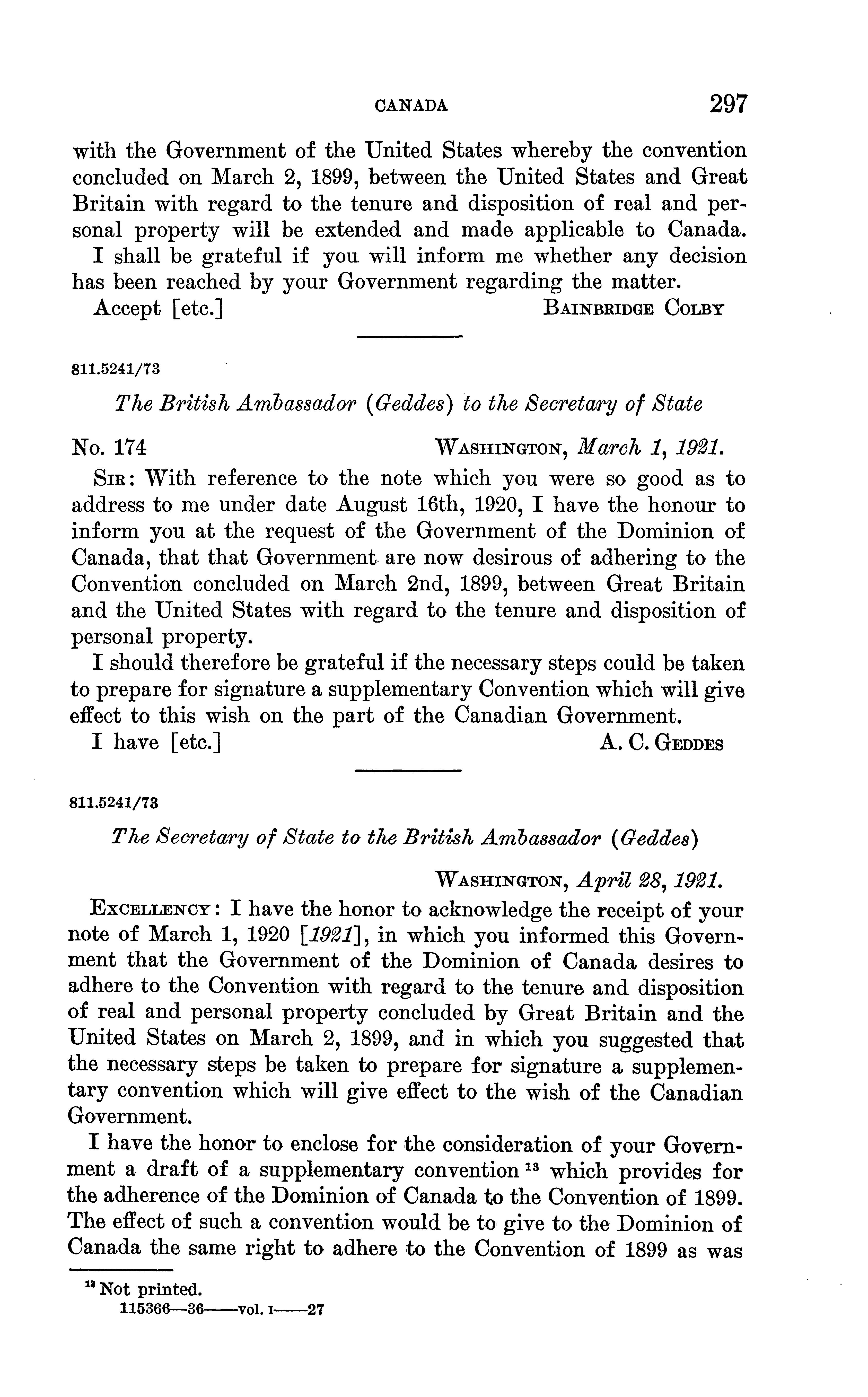 CANADA 297

with the Government of the United States whereby the convention concluded on March 2, 1899, between the United States and Great Britain with regard to the tenure and disposition of real and personal property will be extended and made applicable to Canada.

I shall be grateful if you will inform me whether any decision has been reached by your Government regarding the matter.

Accept [etc.] BAINBRIDGE COLBY

811.5241/73

The British Ambassador (Geddes) to the Secretary of State

No. 174 WASHINGTON, March 1, 1921.

SIR: With reference to the note which you were so good as to address to me under date August 16th, 1920, I have the honour to inform you at the request of the Government of the Dominion of Canada, that that Government are now desirous of adhering to the Convention concluded on March 2nd, 1899, between Great Britain and the United States with regard to the tenure and disposition of personal property.

I should therefore be grateful if the necessary steps could be taken to prepare for signature a supplementary Convention which will give effect to this wish on the part of the Canadian Government.

I have [etc.] A. C. GEDDES

811.5241/73

The Secretary of State to the British Ambassador (Geddes)

WASHINGTON, April 28, 1921.

EXCELLENCY: I have the honor to acknowledge the receipt of your note of March 1, 1920 [1921], in which you informed this Government that the Government of the Dominion of Canada desires to adhere to the Convention with regard to the tenure and disposition of real and personal property concluded by Great Britain and the United States on March 2, 1899, and in which you suggested that the necessary steps be taken to prepare for signature a supplementary convention which will give effect to the wish of the Canadian Government.

I have the honor to enclose for the consideration of your Government a draft of a supplementary convention $^{13}$ which provides for the adherence of the Dominion of Canada to the Convention of 1899. The effect of such a convention would be to give to the Dominion of Canada the same right to adhere to the Convention of 1899 as was

$^{13}$ Not printed.
115366—36——vol. I——27